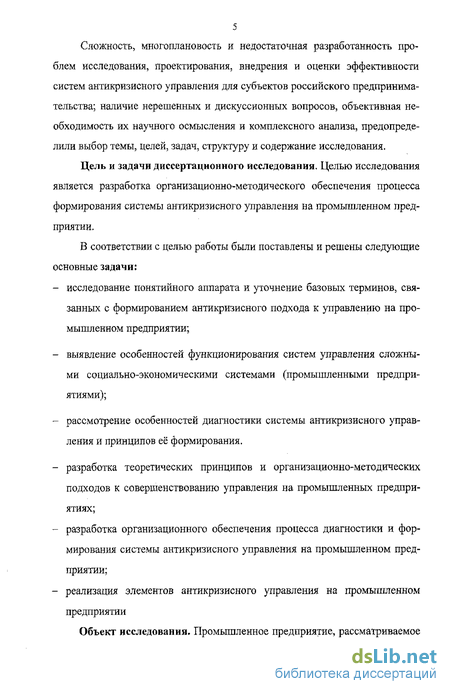 5

Сложность, многоплановость и недостаточная разработанность проблем исследования, проектирования, внедрения и оценки эффективности систем антикризисного управления для субъектов российского предпринимательства; наличие нерешенных и дискуссионных вопросов, объективная необходимость их научного осмысления и комплексного анализа, предопределили выбор темы, целей, задач, структуру и содержание исследования.

Цель и задачи диссертационного исследования. Целью исследования является разработка организационно-методического обеспечения процесса формирования системы антикризисного управления на промышленном предприятии.

В соответствии с целью работы были поставлены и решены следующие основные задачи:

– исследование понятийного аппарата и уточнение базовых терминов, связанных с формированием антикризисного подхода к управлению на промышленном предприятии;

– выявление особенностей функционирования систем управления сложными социально-экономическими системами (промышленными предприятиями);

– рассмотрение особенностей диагностики системы антикризисного управления и принципов её формирования.

– разработка теоретических принципов и организационно-методических подходов к совершенствованию управления на промышленных предприятиях;

– разработка организационного обеспечения процесса диагностики и формирования системы антикризисного управления на промышленном предприятии;

– реализация элементов антикризисного управления на промышленном предприятии

Объект исследования. Промышленное предприятие, рассматриваемое

dsLib.net
библиотека диссертаций